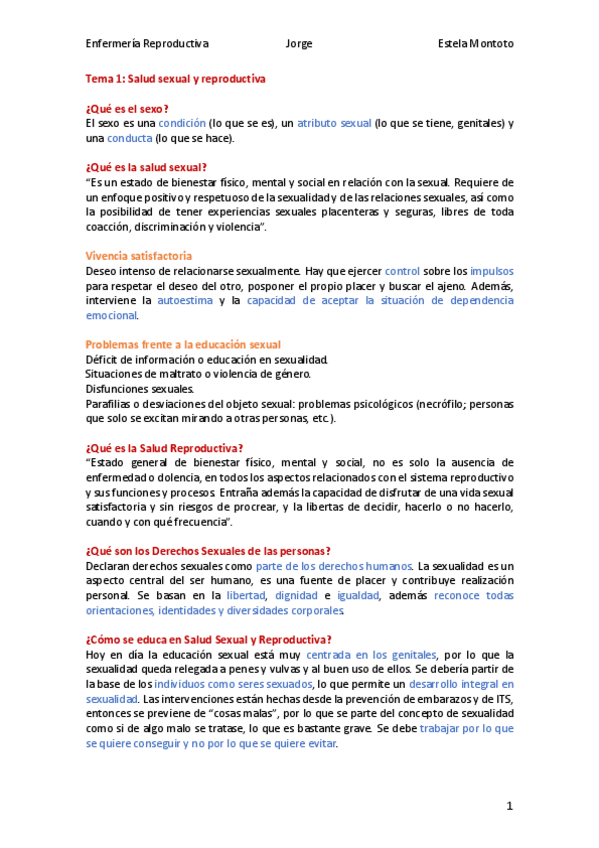 Enfermería Reproductiva Jorge Estela Montoto

Tema 1: Salud sexual y reproductiva

¿Qué es el sexo?
El sexo es una condición (lo que se es), un atributo sexual (lo que se tiene, genitales) y una conducta (lo que se hace).

¿Qué es la salud sexual?
"Es un estado de bienestar físico, mental y social en relación con la sexual. Requiere de un enfoque positivo y respetuoso de la sexualidad y de las relaciones sexuales, así como la posibilidad de tener experiencias sexuales placenteras y seguras, libres de toda coacción, discriminación y violencia".

Vivencia satisfactoria
Deseo intenso de relacionarse sexualmente. Hay que ejercer control sobre los impulsos para respetar el deseo del otro, posponer el propio placer y buscar el ajeno. Además, interviene la autoestima y la capacidad de aceptar la situación de dependencia emocional.

Problemas frente a la educación sexual
Déficit de información o educación en sexualidad.
Situaciones de maltrato o violencia de género.
Disfunciones sexuales.
Parafilias o desviaciones del objeto sexual: problemas psicológicos (necrófilo; personas que solo se excitan mirando a otras personas, etc.).

¿Qué es la Salud Reproductiva?
"Estado general de bienestar físico, mental y social, no es solo la ausencia de enfermedad o dolencia, en todos los aspectos relacionados con el sistema reproductivo y sus funciones y procesos. Entraña además la capacidad de disfrutar de una vida sexual satisfactoria y sin riesgos de procrear, y la libertas de decidir, hacerlo o no hacerlo, cuando y con qué frecuencia".

¿Qué son los Derechos Sexuales de las personas?
Declaran derechos sexuales como parte de los derechos humanos. La sexualidad es un aspecto central del ser humano, es una fuente de placer y contribuye realización personal. Se basan en la libertad, dignidad e igualdad, además reconoce todas orientaciones, identidades y diversidades corporales.

¿Cómo se educa en Salud Sexual y Reproductiva?
Hoy en día la educación sexual está muy centrada en los genitales, por lo que la sexualidad queda relegada a penes y vulvas y al buen uso de ellos. Se debería partir de la base de los individuos como seres sexuados, lo que permite un desarrollo integral en sexualidad. Las intervenciones están hechas desde la prevención de embarazos y de ITS, entonces se previene de "cosas malas", por lo que se parte del concepto de sexualidad como si de algo malo se tratase, lo que es bastante grave. Se debe trabajar por lo que se quiere conseguir y no por lo que se quiere evitar.

1